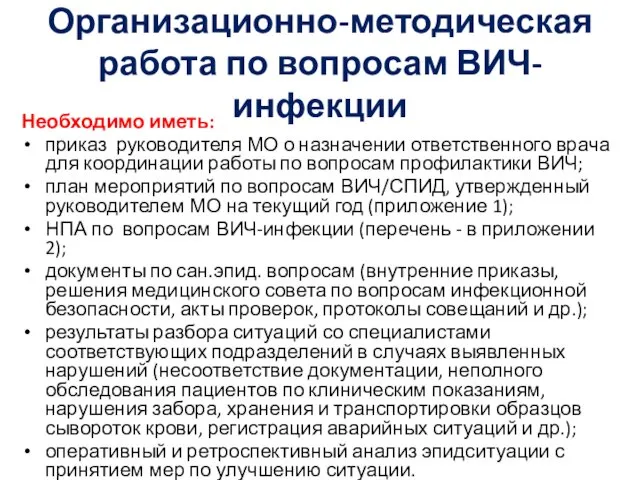 Организационно-методическая работа по вопросам ВИЧ-инфекции

Необходимо иметь:

• приказ руководителя МО о назначении ответственного врача для координации работы по вопросам профилактики ВИЧ;
• план мероприятий по вопросам ВИЧ/СПИД, утвержденный руководителем МО на текущий год (приложение 1);
• НПА по вопросам ВИЧ-инфекции (перечень - в приложении 2);
• документы по сан.эпид. вопросам (внутренние приказы, решения медицинского совета по вопросам инфекционной безопасности, акты проверок, протоколы совещаний и др.);
• результаты разбора ситуаций со специалистами соответствующих подразделений в случаях выявленных нарушений (несоответствие документации, неполного обследования пациентов по клиническим показаниям, нарушения забора, хранения и транспортировки образцов сывороток крови, регистрация аварийных ситуаций и др.);
• оперативный и ретроспективный анализ эпидситуации с принятием мер по улучшению ситуации.